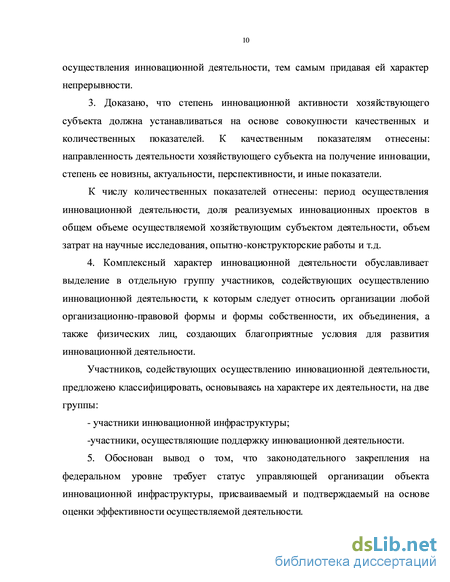 10

осуществления инновационной деятельности, тем самым придавая ей характер непрерывности.

3. Доказано, что степень инновационной активности хозяйствующего субъекта должна устанавливаться на основе совокупности качественных и количественных показателей. К качественным показателям отнесены: направленность деятельности хозяйствующего субъекта на получение инновации, степень ее новизны, актуальности, перспективности, и иные показатели.

К числу количественных показателей отнесены: период осуществления инновационной деятельности, доля реализуемых инновационных проектов в общем объеме осуществляемой хозяйствующим субъектом деятельности, объем затрат на научные исследования, опытно-конструкторские работы и т.д.

4. Комплексный характер инновационной деятельности обуславливает выделение в отдельную группу участников, содействующих осуществлению инновационной деятельности, к которым следует относить организации любой организационно-правовой формы и формы собственности, их объединения, а также физических лиц, создающих благоприятные условия для развития инновационной деятельности.

Участников, содействующих осуществлению инновационной деятельности, предложено классифицировать, основываясь на характере их деятельности, на две группы:

- участники инновационной инфраструктуры;

-участники, осуществляющие поддержку инновационной деятельности.

5. Обоснован вывод о том, что законодательного закрепления на федеральном уровне требует статус управляющей организации объекта инновационной инфраструктуры, присваиваемый и подтверждаемый на основе оценки эффективности осуществляемой деятельности.

dsLib.net
библиотека диссертаций